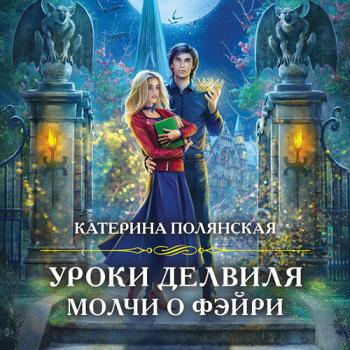 КАТЕРИНА ПОЛЯНСКАЯ

УРОКИ ДЕЛВИЛЯ
МОЛЧИ О ФЭЙРИ